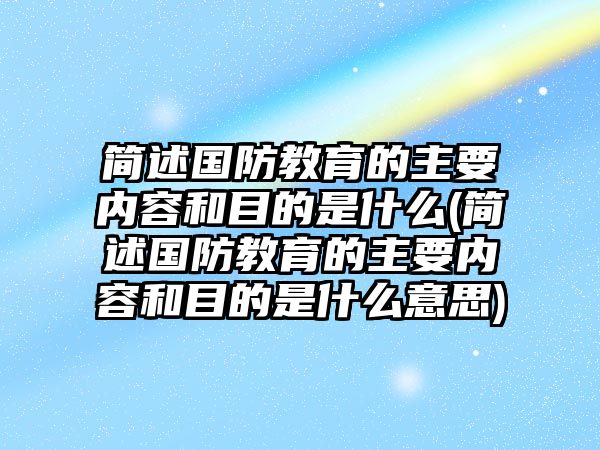 简述国防教育的主要内容和目的是什么(简述国防教育的主要内容和目的是什么意思)